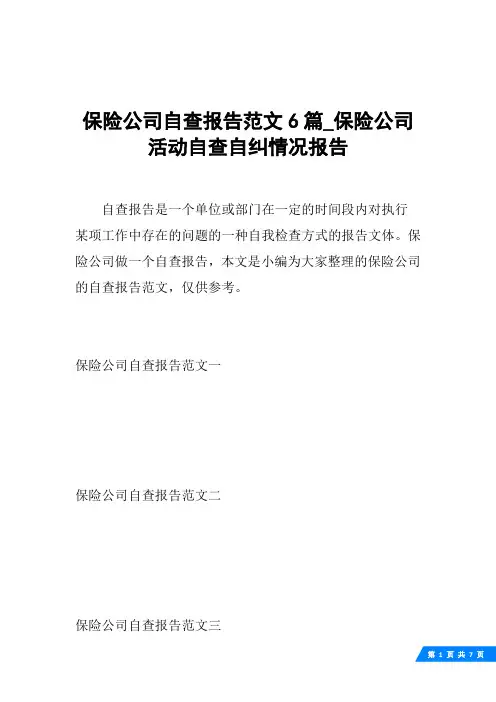 保险公司自查报告范文 6 篇_保险公司活动自查自纠情况报告

自查报告是一个单位或部门在一定的时间段内对执行某项工作中存在的问题的一种自我检查方式的报告文体。保险公司做一个自查报告，本文是小编为大家整理的保险公司的自查报告范文，仅供参考。

保险公司自查报告范文一

保险公司自查报告范文二

保险公司自查报告范文三

第 1 页 共 7 页